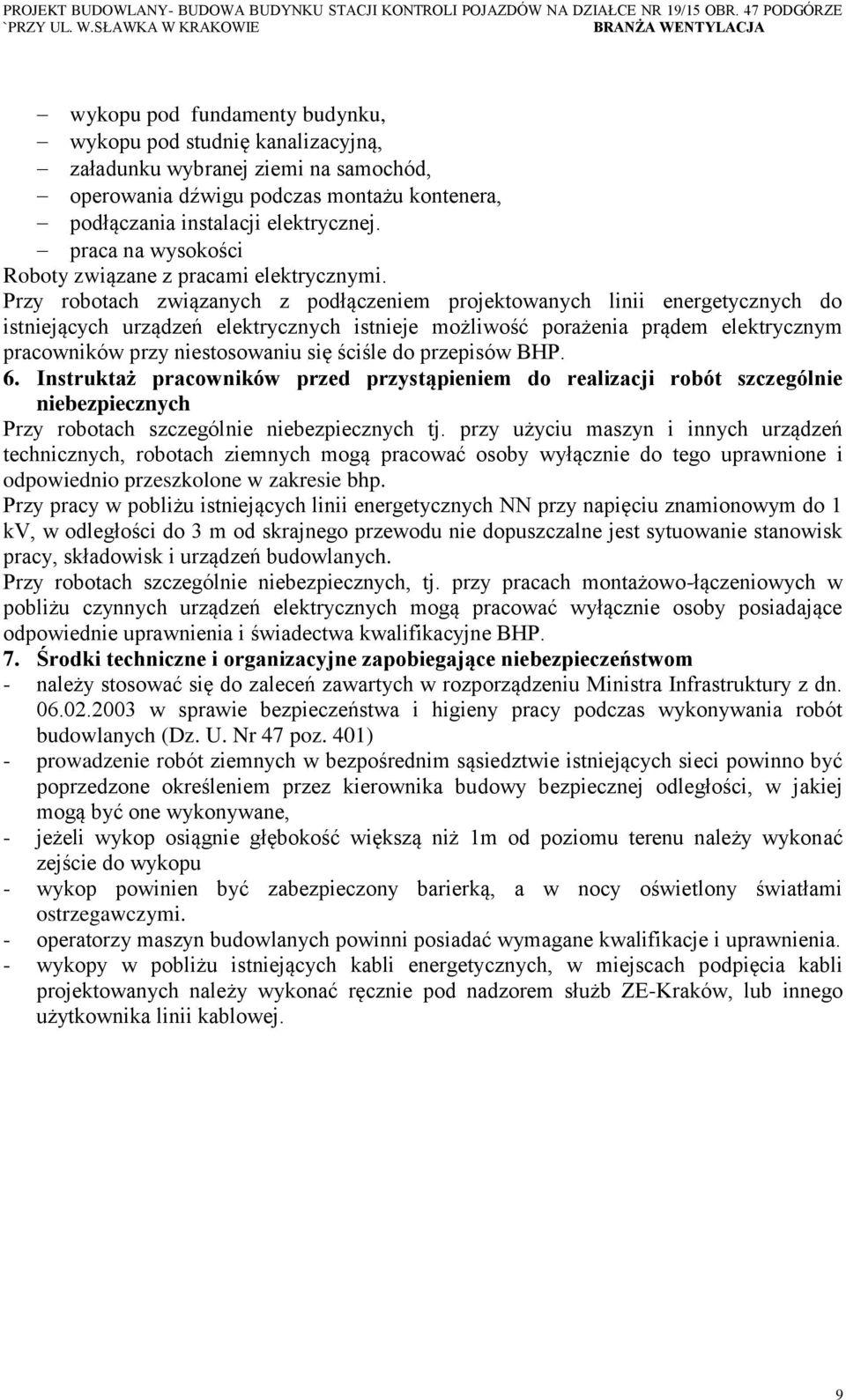 PROJEKT BUDOWLANY- BUDOWA BUDYNKU STACJI KONTROLI POJAZDÓW NA DZIAŁCE NR 19/15 OBR. 47 PODGÓRZE `PRZY UL. W.SŁAWKA W KRAKOWIE BRANŻA WENTYLACJA

– wykopu pod fundamenty budynku,
– wykopu pod studnię kanalizacyjną,
– załadunku wybranej ziemi na samochód,
– operowania dźwigu podczas montażu kontenera,
– podłączania instalacji elektrycznej.
– praca na wysokości
Roboty związane z pracami elektrycznymi.
Przy robotach związanych z podłączeniem projektowanych linii energetycznych do istniejących urządzeń elektrycznych istnieje możliwość porażenia prądem elektrycznym pracowników przy niestosowaniu się ściśle do przepisów BHP.
6. Instruktaż pracowników przed przystąpieniem do realizacji robót szczególnie niebezpiecznych
Przy robotach szczególnie niebezpiecznych tj. przy użyciu maszyn i innych urządzeń technicznych, robotach ziemnych mogą pracować osoby wyłącznie do tego uprawnione i odpowiednio przeszkolone w zakresie bhp.
Przy pracy w pobliżu istniejących linii energetycznych NN przy napięciu znamionowym do 1 kV, w odległości do 3 m od skrajnego przewodu nie dopuszczalne jest sytuowanie stanowisk pracy, składowisk i urządzeń budowlanych.
Przy robotach szczególnie niebezpiecznych, tj. przy pracach montażowo-łączeniowych w pobliżu czynnych urządzeń elektrycznych mogą pracować wyłącznie osoby posiadające odpowiednie uprawnienia i świadectwa kwalifikacyjne BHP.
7. Środki techniczne i organizacyjne zapobiegające niebezpieczeństwom
- należy stosować się do zaleceń zawartych w rozporządzeniu Ministra Infrastruktury z dn. 06.02.2003 w sprawie bezpieczeństwa i higieny pracy podczas wykonywania robót budowlanych (Dz. U. Nr 47 poz. 401)
- prowadzenie robót ziemnych w bezpośrednim sąsiedztwie istniejących sieci powinno być poprzedzone określeniem przez kierownika budowy bezpiecznej odległości, w jakiej mogą być one wykonywane,
- jeżeli wykop osiągnie głębokość większą niż 1m od poziomu terenu należy wykonać zejście do wykopu
- wykop powinien być zabezpieczony barierką, a w nocy oświetlony światłami ostrzegawczymi.
- operatorzy maszyn budowlanych powinni posiadać wymagane kwalifikacje i uprawnienia.
- wykopy w pobliżu istniejących kabli energetycznych, w miejscach podpięcia kabli projektowanych należy wykonać ręcznie pod nadzorem służb ZE-Kraków, lub innego użytkownika linii kablowej.

9